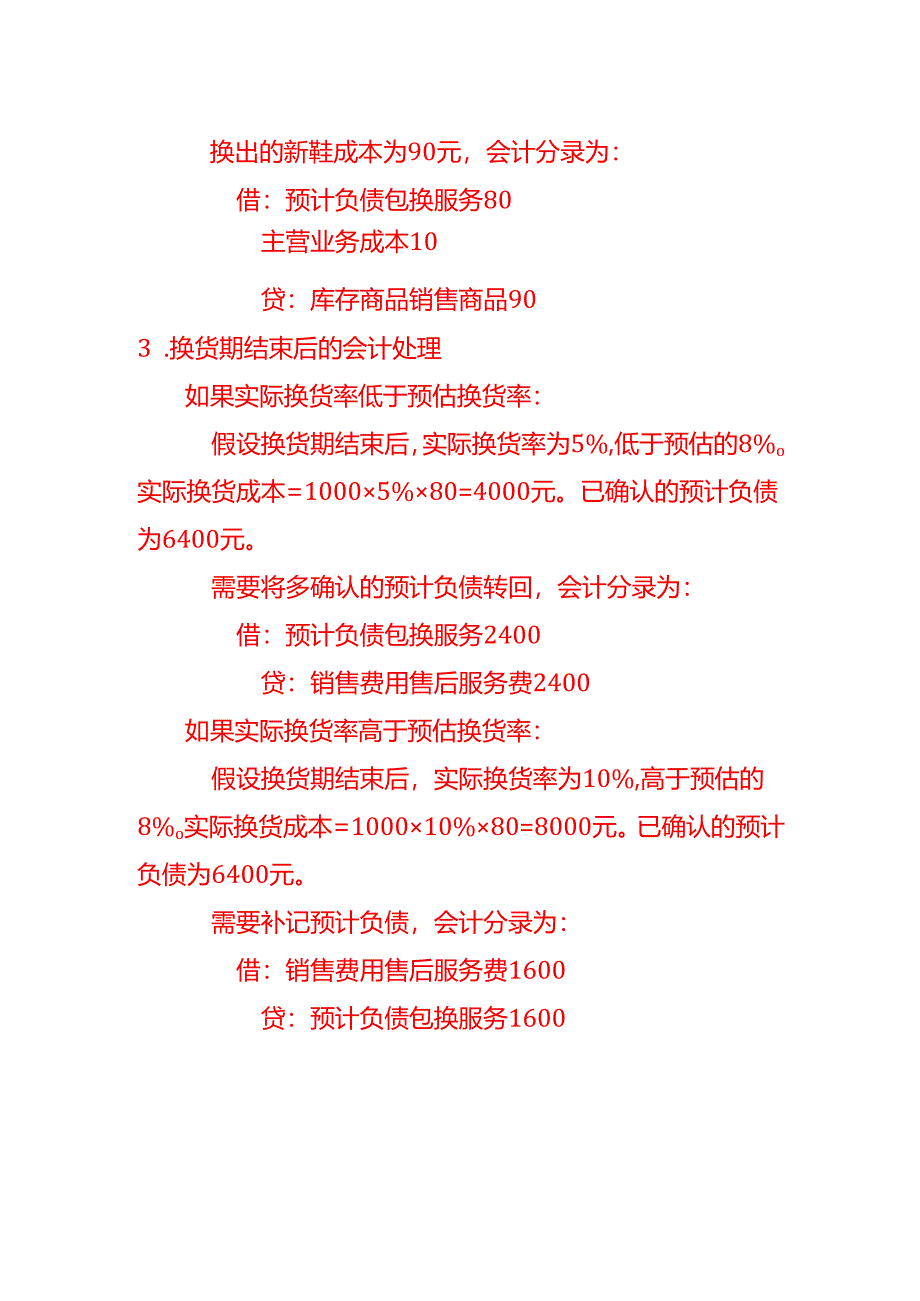 换出的新鞋成本为90元，会计分录为：

借：预计负债包换服务80

主营业务成本10

贷：库存商品销售商品90

3 .换货期结束后的会计处理

如果实际换货率低于预估换货率：

假设换货期结束后，实际换货率为5%，低于预估的8%。实际换货成本=1000×5%×80=4000元。已确认的预计负债为6400元。

需要将多确认的预计负债转回，会计分录为：

借：预计负债包换服务2400

贷：销售费用售后服务费2400

如果实际换货率高于预估换货率：

假设换货期结束后，实际换货率为10%，高于预估的8%。实际换货成本=1000×10%×80=8000元。已确认的预计负债为6400元。

需要补记预计负债，会计分录为：

借：销售费用售后服务费1600

贷：预计负债包换服务1600